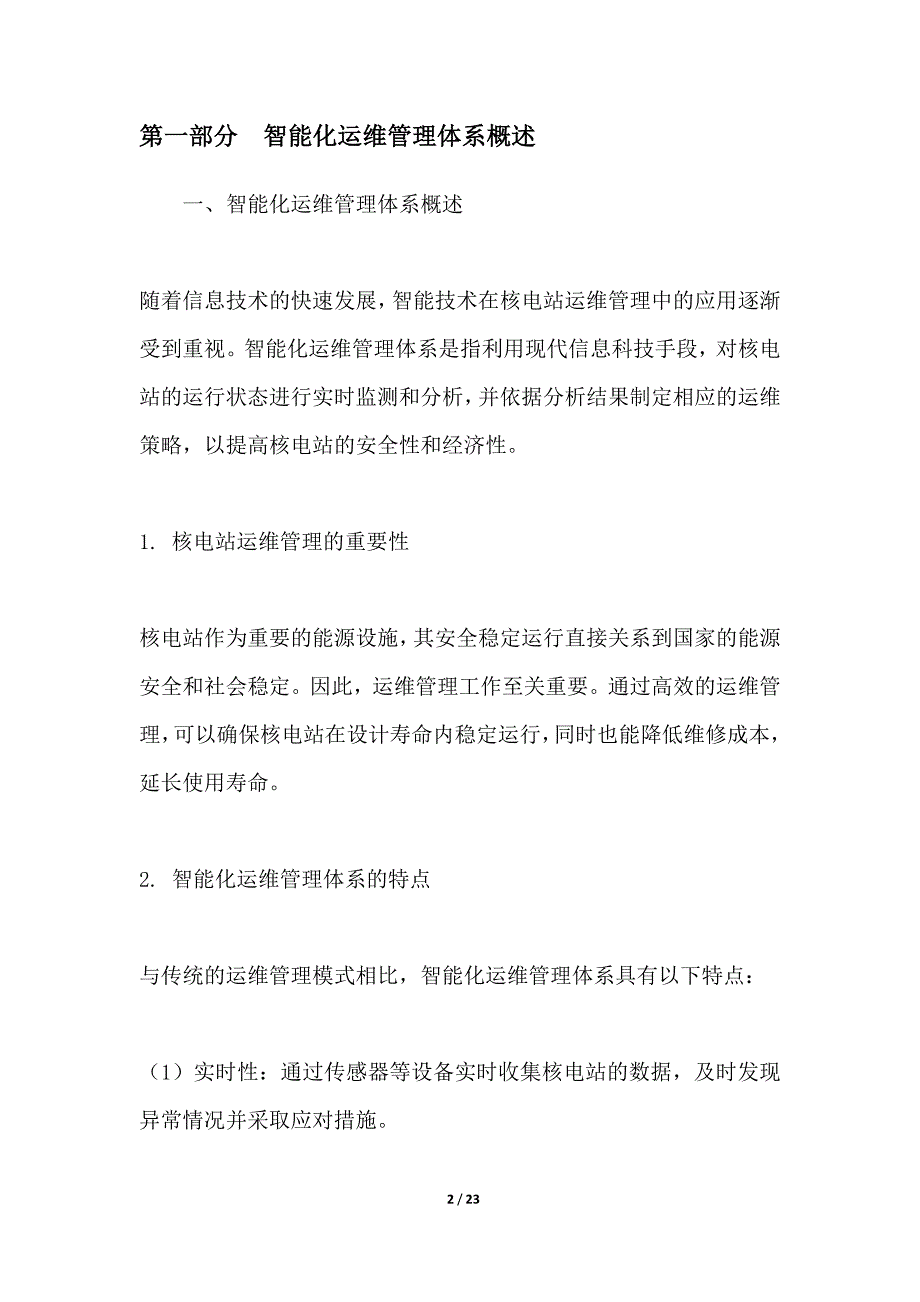 第一部分　智能化运维管理体系概述

一、智能化运维管理体系概述

随着信息技术的快速发展，智能技术在核电站运维管理中的应用逐渐受到重视。智能化运维管理体系是指利用现代信息科技手段，对核电站的运行状态进行实时监测和分析，并依据分析结果制定相应的运维策略，以提高核电站的安全性和经济性。

1. 核电站运维管理的重要性

核电站作为重要的能源设施，其安全稳定运行直接关系到国家的能源安全和社会稳定。因此，运维管理工作至关重要。通过高效的运维管理，可以确保核电站在设计寿命内稳定运行，同时也能降低维修成本，延长使用寿命。

2. 智能化运维管理体系的特点

与传统的运维管理模式相比，智能化运维管理体系具有以下特点：

（1）实时性：通过传感器等设备实时收集核电站的数据，及时发现异常情况并采取应对措施。

2 / 23